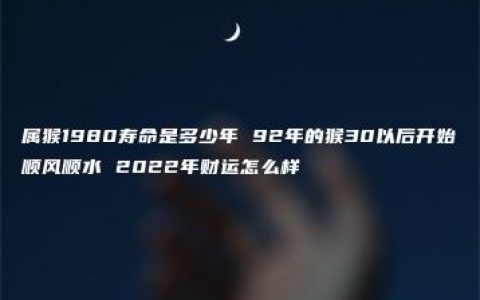 属猴1980寿命是多少年 92年的猴30以后开始顺风顺水 2022年财运怎么样